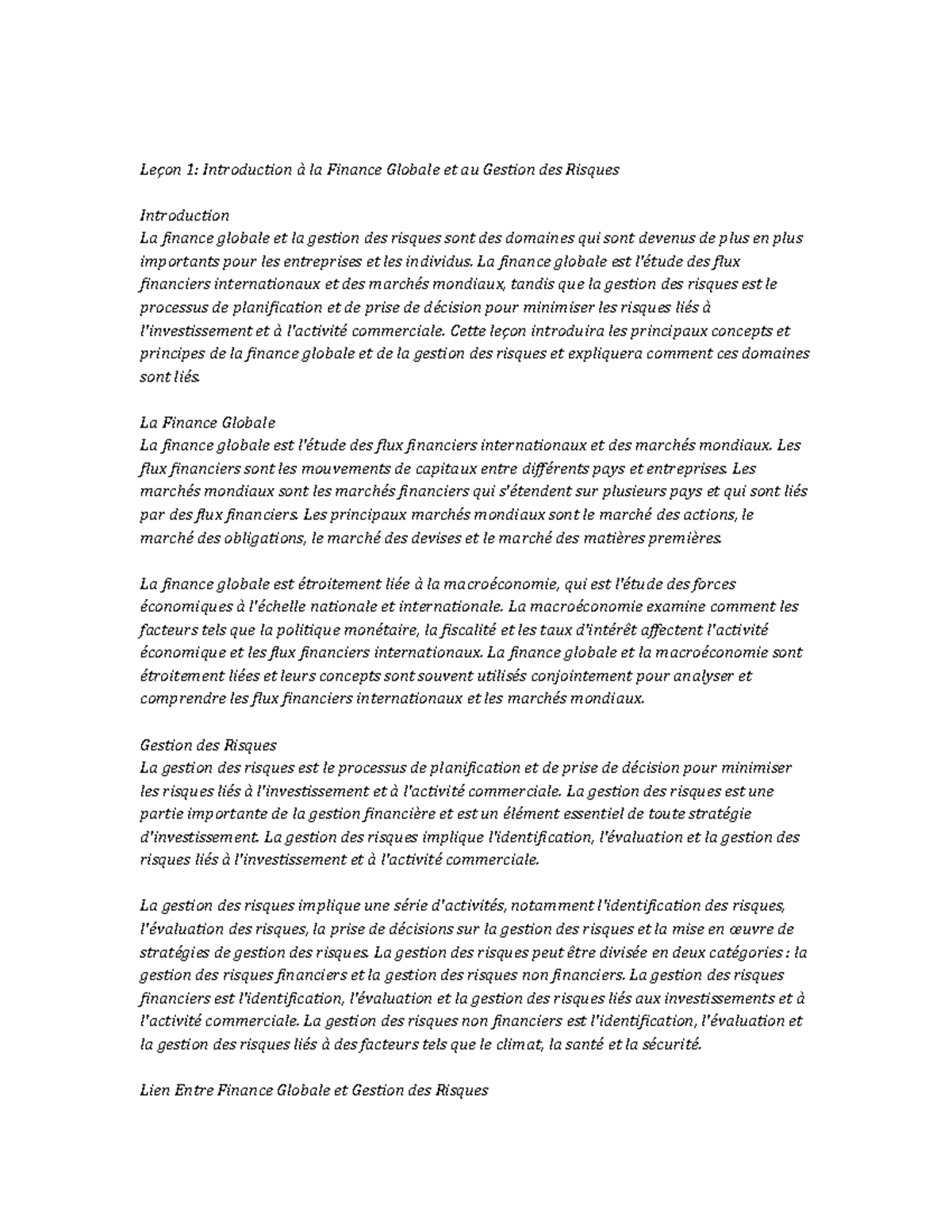 Leçon 1: Introduction à la Finance Globale et au Gestion des Risques

Introduction
La finance globale et la gestion des risques sont des domaines qui sont devenus de plus en plus importants pour les entreprises et les individus. La finance globale est l'étude des flux financiers internationaux et des marchés mondiaux, tandis que la gestion des risques est le processus de planification et de prise de décision pour minimiser les risques liés à l'investissement et à l'activité commerciale. Cette leçon introduira les principaux concepts et principes de la finance globale et de la gestion des risques et expliquera comment ces domaines sont liés.

La Finance Globale
La finance globale est l'étude des flux financiers internationaux et des marchés mondiaux. Les flux financiers sont les mouvements de capitaux entre différents pays et entreprises. Les marchés mondiaux sont les marchés financiers qui s'étendent sur plusieurs pays et qui sont liés par des flux financiers. Les principaux marchés mondiaux sont le marché des actions, le marché des obligations, le marché des devises et le marché des matières premières.

La finance globale est étroitement liée à la macroéconomie, qui est l'étude des forces économiques à l'échelle nationale et internationale. La macroéconomie examine comment les facteurs tels que la politique monétaire, la fiscalité et les taux d'intérêt affectent l'activité économique et les flux financiers internationaux. La finance globale et la macroéconomie sont étroitement liées et leurs concepts sont souvent utilisés conjointement pour analyser et comprendre les flux financiers internationaux et les marchés mondiaux.

Gestion des Risques
La gestion des risques est le processus de planification et de prise de décision pour minimiser les risques liés à l'investissement et à l'activité commerciale. La gestion des risques est une partie importante de la gestion financière et est un élément essentiel de toute stratégie d'investissement. La gestion des risques implique l'identification, l'évaluation et la gestion des risques liés à l'investissement et à l'activité commerciale.

La gestion des risques implique une série d'activités, notamment l'identification des risques, l'évaluation des risques, la prise de décisions sur la gestion des risques et la mise en œuvre de stratégies de gestion des risques. La gestion des risques peut être divisée en deux catégories : la gestion des risques financiers et la gestion des risques non financiers. La gestion des risques financiers est l'identification, l'évaluation et la gestion des risques liés aux investissements et à l'activité commerciale. La gestion des risques non financiers est l'identification, l'évaluation et la gestion des risques liés à des facteurs tels que le climat, la santé et la sécurité.

Lien Entre Finance Globale et Gestion des Risques